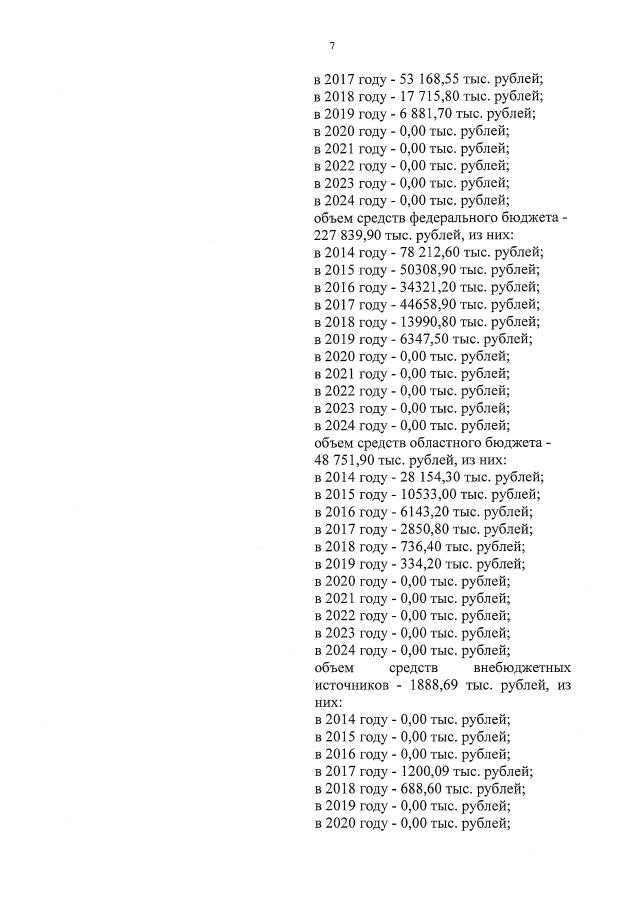 7

в 2017 году - 53 168,55 тыс. рублей;
в 2018 году - 17 715,80 тыс. рублей;
в 2019 году - 6 881,70 тыс. рублей;
в 2020 году - 0,00 тыс. рублей;
в 2021 году - 0,00 тыс. рублей;
в 2022 году - 0,00 тыс. рублей;
в 2023 году - 0,00 тыс. рублей;
в 2024 году - 0,00 тыс. рублей;
объем средств федерального бюджета - 227 839,90 тыс. рублей, из них:
в 2014 году - 78 212,60 тыс. рублей;
в 2015 году - 50308,90 тыс. рублей;
в 2016 году - 34321,20 тыс. рублей;
в 2017 году - 44658,90 тыс. рублей;
в 2018 году - 13990,80 тыс. рублей;
в 2019 году - 6347,50 тыс. рублей;
в 2020 году - 0,00 тыс. рублей;
в 2021 году - 0,00 тыс. рублей;
в 2022 году - 0,00 тыс. рублей;
в 2023 году - 0,00 тыс. рублей;
в 2024 году - 0,00 тыс. рублей;
объем средств областного бюджета - 48 751,90 тыс. рублей, из них:
в 2014 году - 28 154,30 тыс. рублей;
в 2015 году - 10533,00 тыс. рублей;
в 2016 году - 6143,20 тыс. рублей;
в 2017 году - 2850,80 тыс. рублей;
в 2018 году - 736,40 тыс. рублей;
в 2019 году - 334,20 тыс. рублей;
в 2020 году - 0,00 тыс. рублей;
в 2021 году - 0,00 тыс. рублей;
в 2022 году - 0,00 тыс. рублей;
в 2023 году - 0,00 тыс. рублей;
в 2024 году - 0,00 тыс. рублей;
объем средств внебюджетных источников - 1888,69 тыс. рублей, из них:
в 2014 году - 0,00 тыс. рублей;
в 2015 году - 0,00 тыс. рублей;
в 2016 году - 0,00 тыс. рублей;
в 2017 году - 1200,09 тыс. рублей;
в 2018 году - 688,60 тыс. рублей;
в 2019 году - 0,00 тыс. рублей;
в 2020 году - 0,00 тыс. рублей;